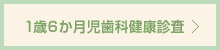 1歳6か月児歯科健康診査 ＞